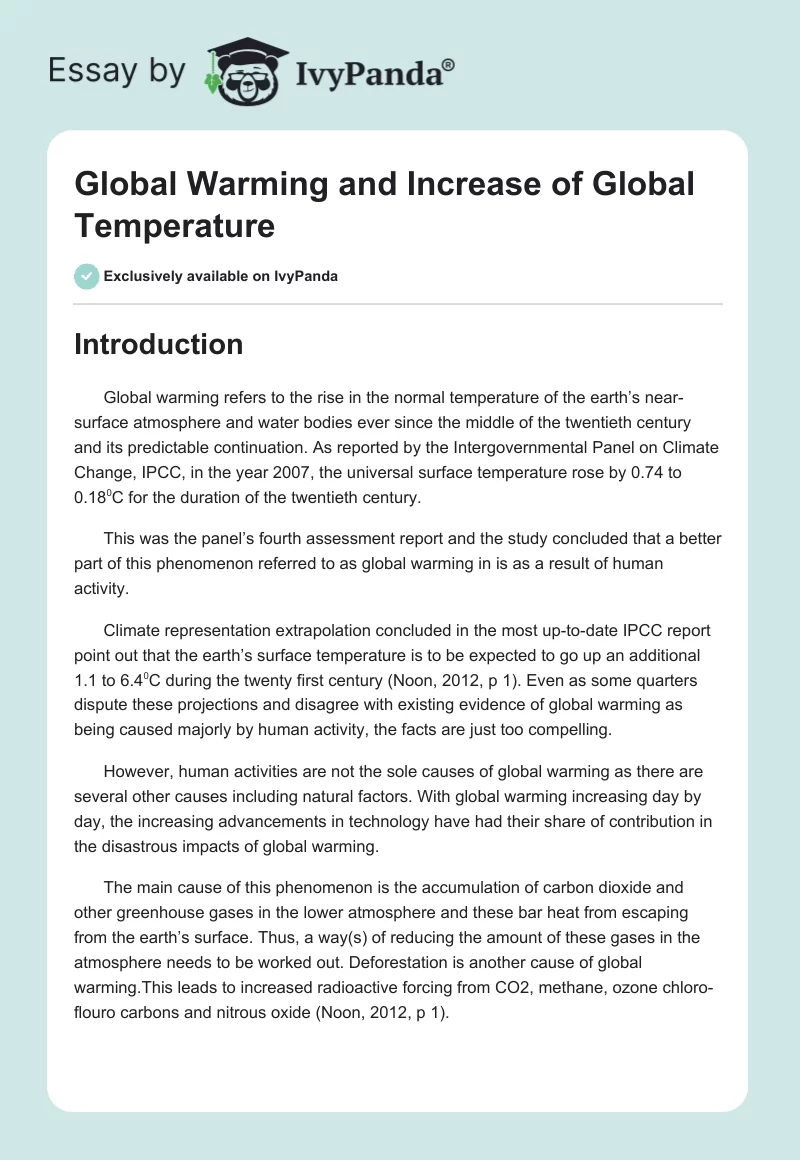 Essay by IvyPanda®

Global Warming and Increase of Global Temperature

Exclusively available on IvyPanda

Introduction

Global warming refers to the rise in the normal temperature of the earth's near-surface atmosphere and water bodies ever since the middle of the twentieth century and its predictable continuation. As reported by the Intergovernmental Panel on Climate Change, IPCC, in the year 2007, the universal surface temperature rose by 0.74 to $0.18^0$C for the duration of the twentieth century.

This was the panel's fourth assessment report and the study concluded that a better part of this phenomenon referred to as global warming in is as a result of human activity.

Climate representation extrapolation concluded in the most up-to-date IPCC report point out that the earth's surface temperature is to be expected to go up an additional 1.1 to $6.4^0$C during the twenty first century (Noon, 2012, p 1). Even as some quarters dispute these projections and disagree with existing evidence of global warming as being caused majorly by human activity, the facts are just too compelling.

However, human activities are not the sole causes of global warming as there are several other causes including natural factors. With global warming increasing day by day, the increasing advancements in technology have had their share of contribution in the disastrous impacts of global warming.

The main cause of this phenomenon is the accumulation of carbon dioxide and other greenhouse gases in the lower atmosphere and these bar heat from escaping from the earth's surface. Thus, a way(s) of reducing the amount of these gases in the atmosphere needs to be worked out. Deforestation is another cause of global warming.This leads to increased radioactive forcing from CO2, methane, ozone chloro-flouro carbons and nitrous oxide (Noon, 2012, p 1).